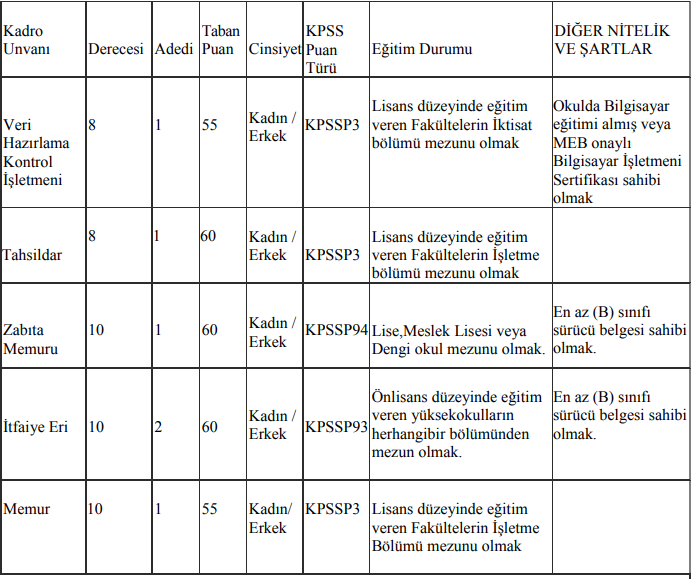 | Kadro Unvanı | Derecesi | Adedi | Taban Puan | Cinsiyet | KPSS Puan Türü | Eğitim Durumu | DİĞER NİTELİK VE ŞARTLAR |
|---|---|---|---|---|---|---|---|
| Veri Hazırlama Kontrol İşletmeni | 8 | 1 | 55 | Kadın / Erkek | KPSSP3 | Lisans düzeyinde eğitim veren Fakültelerin İktisat bölümü mezunu olmak | Okulda Bilgisayar eğitimi almış veya MEB onaylı Bilgisayar İşletmeni Sertifikası sahibi olmak |
| Tahsildar | 8 | 1 | 60 | Kadın / Erkek | KPSSP3 | Lisans düzeyinde eğitim veren Fakültelerin İşletme bölümü mezunu olmak | |
| Zabıta Memuru | 10 | 1 | 60 | Kadın / Erkek | KPSSP94 | Lise,Meslek Lisesi veya Dengi okul mezunu olmak. | En az (B) sınıfı sürücü belgesi sahibi olmak. |
| İtfaiye Eri | 10 | 2 | 60 | Kadın / Erkek | KPSSP93 | Önlisans düzeyinde eğitim veren yüksekokulların herhangibir bölümünden mezun olmak. | En az (B) sınıfı sürücü belgesi sahibi olmak. |
| Memur | 10 | 1 | 55 | Kadın/ Erkek | KPSSP3 | Lisans düzeyinde eğitim veren Fakültelerin İşletme Bölümü mezunu olmak | |